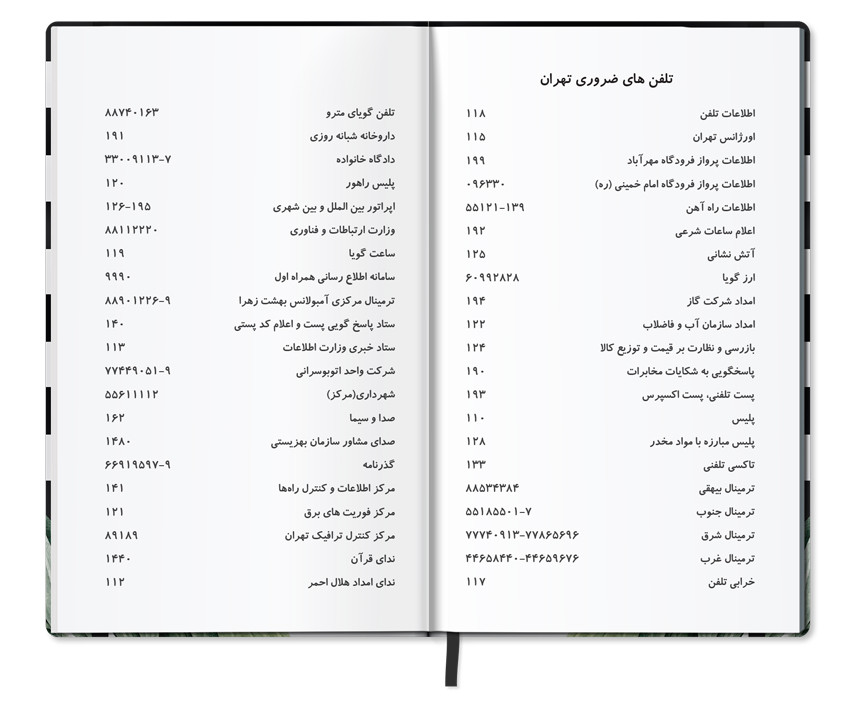 تلفن های ضروری تهران

| | |
|---|---|
| اطلاعات تلفن | ۱۱۸ |
| اورژانس تهران | ۱۱۵ |
| اطلاعات پرواز فرودگاه مهرآباد | ۱۹۹ |
| اطلاعات پرواز فرودگاه امام خمینی (ره) | ۰۹۶۳۳۰ |
| اطلاعات راه آهن | ۵۵۱۲۱-۱۳۹ |
| اعلام ساعات شرعی | ۱۹۲ |
| آتش نشانی | ۱۲۵ |
| ارز گویا | ۶۰۹۹۲۸۲۸ |
| امداد شرکت گاز | ۱۹۴ |
| امداد سازمان آب و فاضلاب | ۱۲۲ |
| بازرسی و نظارت بر قیمت و توزیع کالا | ۱۲۴ |
| پاسخگویی به شکایات مخابرات | ۱۹۰ |
| پست تلفنی، پست اکسپرس | ۱۹۳ |
| پلیس | ۱۱۰ |
| پلیس مبارزه با مواد مخدر | ۱۲۸ |
| تاکسی تلفنی | ۱۳۳ |
| ترمینال بیهقی | ۸۸۵۳۴۳۸۴ |
| ترمینال جنوب | ۵۵۱۸۵۵۰۱-۷ |
| ترمینال شرق | ۷۷۷۴۰۹۱۳-۷۷۸۶۵۶۹۶ |
| ترمینال غرب | ۴۴۶۵۸۴۴۰-۴۴۶۵۹۶۷۶ |
| خرابی تلفن | ۱۱۷ |

| | |
|---|---|
| تلفن گویای مترو | ۸۸۷۴۰۱۶۳ |
| داروخانه شبانه روزی | ۱۹۱ |
| دادگاه خانواده | ۳۳۰۰۹۱۱۳-۷ |
| پلیس راهور | ۱۲۰ |
| اپراتور بین الملل و بین شهری | ۱۲۶-۱۹۵ |
| وزارت ارتباطات و فناوری | ۸۸۱۱۲۲۲۰ |
| ساعت گویا | ۱۱۹ |
| سامانه اطلاع رسانی همراه اول | ۹۹۹۰ |
| ترمینال مرکزی آمبولانس بهشت زهرا | ۸۸۹۰۱۲۲۶-۹ |
| ستاد پاسخ گویی پست و اعلام کد پستی | ۱۴۰ |
| ستاد خبری وزارت اطلاعات | ۱۱۳ |
| شرکت واحد اتوبوسرانی | ۷۷۴۴۹۰۵۱-۹ |
| شهرداری(مرکز) | ۵۵۶۱۱۱۱۲ |
| صدا و سیما | ۱۶۲ |
| صدای مشاور سازمان بهزیستی | ۱۴۸۰ |
| گذرنامه | ۶۶۹۱۹۵۹۷-۹ |
| مرکز اطلاعات و کنترل راه‌ها | ۱۴۱ |
| مرکز فوریت های برق | ۱۲۱ |
| مرکز کنترل ترافیک تهران | ۸۹۱۸۹ |
| ندای قرآن | ۱۴۴۰ |
| ندای امداد هلال احمر | ۱۱۲ |